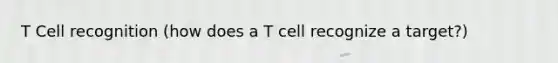 T Cell recognition (how does a T cell recognize a target?)